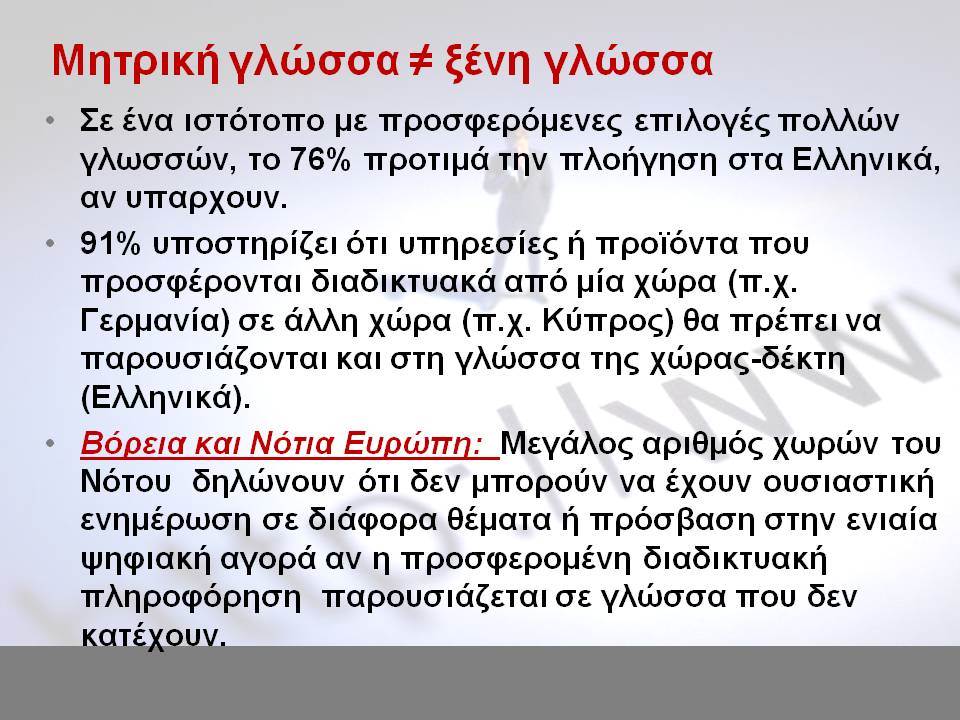 Μητρική γλώσσα ≠ ξένη γλώσσα

• Σε ένα ιστότοπο με προσφερόμενες επιλογές πολλών γλωσσών, το 76% προτιμά την πλοήγηση στα Ελληνικά, αν υπαρχουν.

• 91% υποστηρίζει ότι υπηρεσίες ή προϊόντα που προσφέρονται διαδικτυακά από μία χώρα (π.χ. Γερμανία) σε άλλη χώρα (π.χ. Κύπρος) θα πρέπει να παρουσιάζονται και στη γλώσσα της χώρας-δέκτη (Ελληνικά).

• Βόρεια και Νότια Ευρώπη: Μεγάλος αριθμός χωρών του Νότου δηλώνουν ότι δεν μπορούν να έχουν ουσιαστική ενημέρωση σε διάφορα θέματα ή πρόσβαση στην ενιαία ψηφιακή αγορά αν η προσφερομένη διαδικτυακή πληροφόρηση παρουσιάζεται σε γλώσσα που δεν κατέχουν.